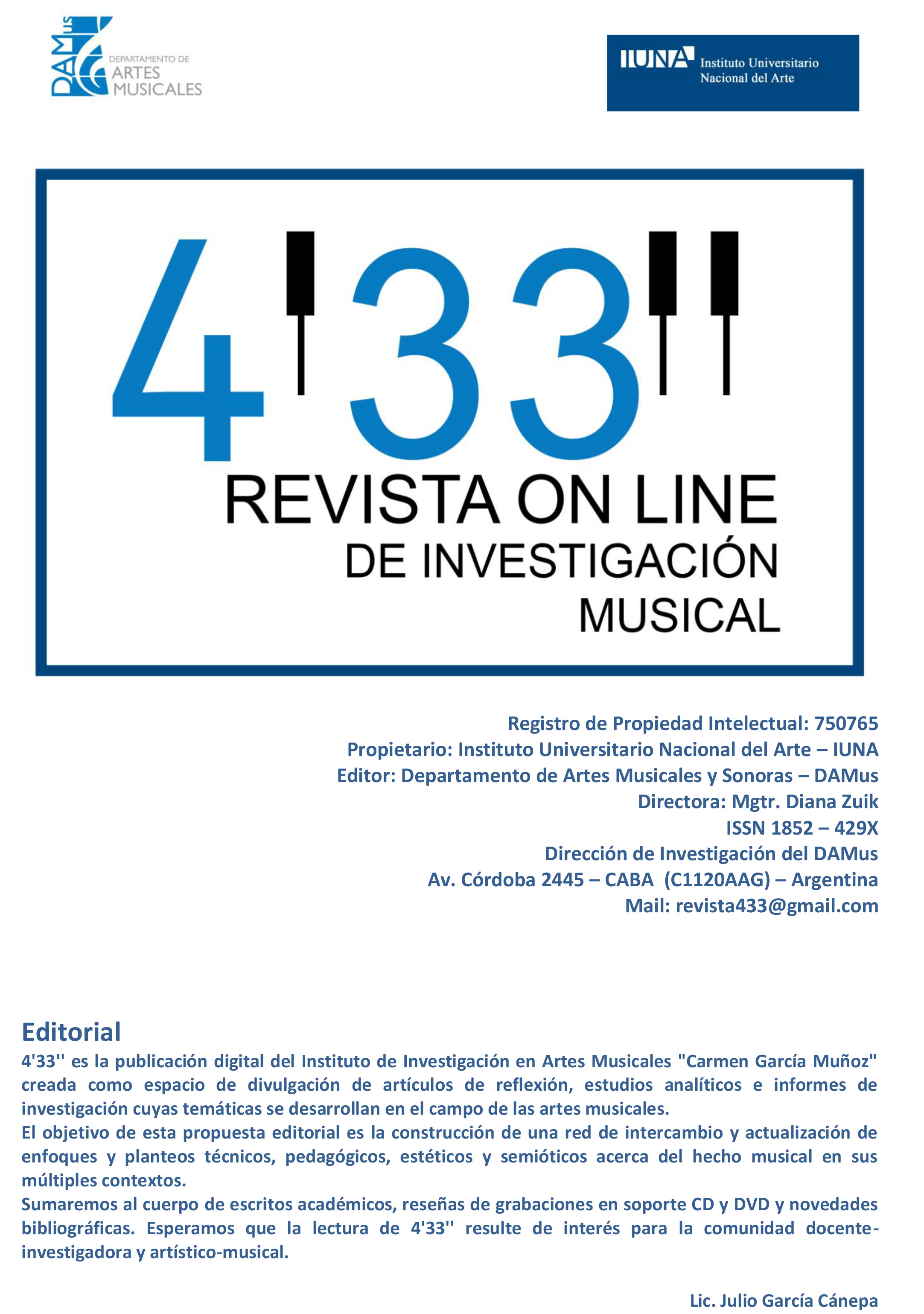 DAMus
DEPARTAMENTO DE
ARTES
MUSICALES

IUNA Instituto Universitario
Nacional del Arte

4'33''
REVISTA ON LINE
DE INVESTIGACIÓN
MUSICAL

Registro de Propiedad Intelectual: 750765
Propietario: Instituto Universitario Nacional del Arte – IUNA
Editor: Departamento de Artes Musicales y Sonoras – DAMus
Directora: Mgtr. Diana Zuik
ISSN 1852 – 429X
Dirección de Investigación del DAMus
Av. Córdoba 2445 – CABA (C1120AAG) – Argentina
Mail: revista433@gmail.com

Editorial
4'33'' es la publicación digital del Instituto de Investigación en Artes Musicales "Carmen García Muñoz" creada como espacio de divulgación de artículos de reflexión, estudios analíticos e informes de investigación cuyas temáticas se desarrollan en el campo de las artes musicales.
El objetivo de esta propuesta editorial es la construcción de una red de intercambio y actualización de enfoques y planteos técnicos, pedagógicos, estéticos y semióticos acerca del hecho musical en sus múltiples contextos.
Sumaremos al cuerpo de escritos académicos, reseñas de grabaciones en soporte CD y DVD y novedades bibliográficas. Esperamos que la lectura de 4'33'' resulte de interés para la comunidad docente-investigadora y artístico-musical.

Lic. Julio García Cánepa